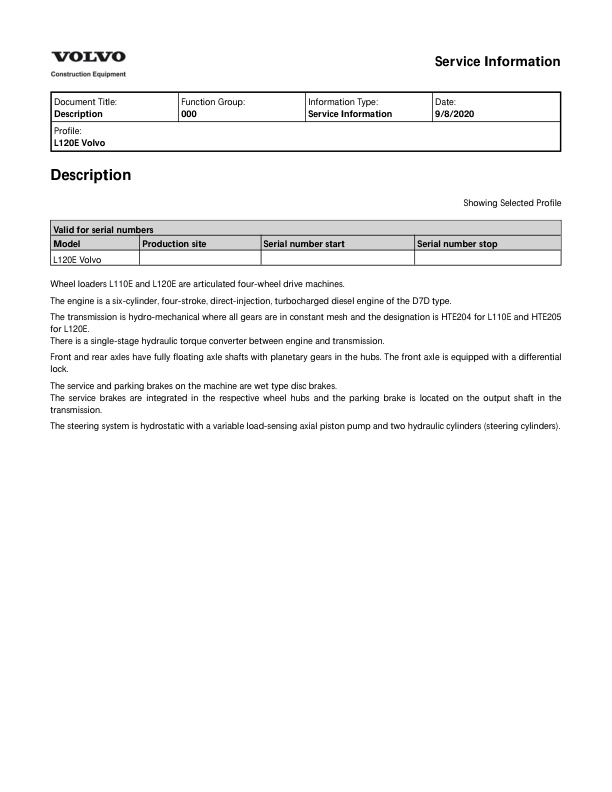 VOLVO
Construction Equipment

Service Information

| Document Title: Description | Function Group: 000 | Information Type: Service Information | Date: 9/8/2020 |
|---|---|---|---|
| Profile: L120E Volvo | | | |

Description

Showing Selected Profile

| Valid for serial numbers | | | |
|---|---|---|---|
| Model | Production site | Serial number start | Serial number stop |
| L120E Volvo | | | |

Wheel loaders L110E and L120E are articulated four-wheel drive machines.

The engine is a six-cylinder, four-stroke, direct-injection, turbocharged diesel engine of the D7D type.

The transmission is hydro-mechanical where all gears are in constant mesh and the designation is HTE204 for L110E and HTE205 for L120E.
There is a single-stage hydraulic torque converter between engine and transmission.

Front and rear axles have fully floating axle shafts with planetary gears in the hubs. The front axle is equipped with a differential lock.

The service and parking brakes on the machine are wet type disc brakes.
The service brakes are integrated in the respective wheel hubs and the parking brake is located on the output shaft in the transmission.

The steering system is hydrostatic with a variable load-sensing axial piston pump and two hydraulic cylinders (steering cylinders).